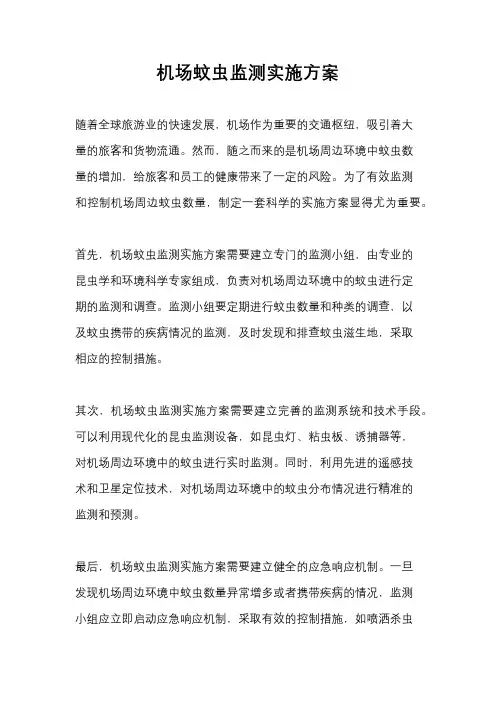 机场蚊虫监测实施方案

随着全球旅游业的快速发展，机场作为重要的交通枢纽，吸引着大量的旅客和货物流通。然而，随之而来的是机场周边环境中蚊虫数量的增加，给旅客和员工的健康带来了一定的风险。为了有效监测和控制机场周边蚊虫数量，制定一套科学的实施方案显得尤为重要。

首先，机场蚊虫监测实施方案需要建立专门的监测小组，由专业的昆虫学和环境科学专家组成，负责对机场周边环境中的蚊虫进行定期的监测和调查。监测小组要定期进行蚊虫数量和种类的调查，以及蚊虫携带的疾病情况的监测，及时发现和排查蚊虫滋生地，采取相应的控制措施。

其次，机场蚊虫监测实施方案需要建立完善的监测系统和技术手段。可以利用现代化的昆虫监测设备，如昆虫灯、粘虫板、诱捕器等，对机场周边环境中的蚊虫进行实时监测。同时，利用先进的遥感技术和卫星定位技术，对机场周边环境中的蚊虫分布情况进行精准的监测和预测。

最后，机场蚊虫监测实施方案需要建立健全的应急响应机制。一旦发现机场周边环境中蚊虫数量异常增多或者携带疾病的情况，监测小组应立即启动应急响应机制，采取有效的控制措施，如喷洒杀虫